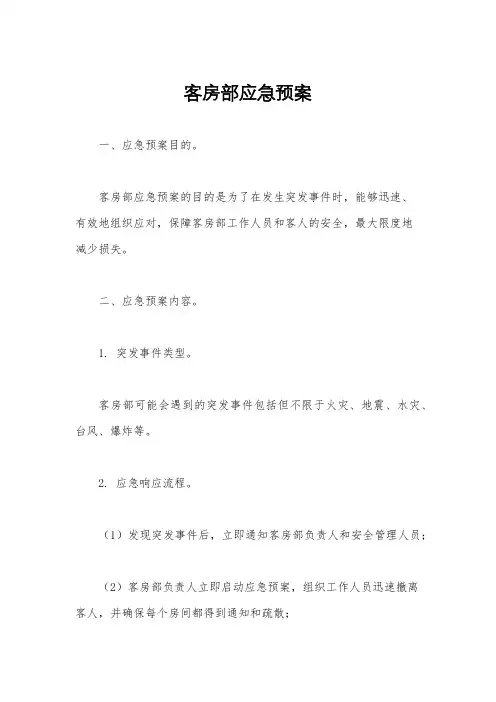 客房部应急预案

一、应急预案目的。

客房部应急预案的目的是为了在发生突发事件时，能够迅速、有效地组织应对，保障客房部工作人员和客人的安全，最大限度地减少损失。

二、应急预案内容。

1. 突发事件类型。

客房部可能会遇到的突发事件包括但不限于火灾、地震、水灾、台风、爆炸等。

2. 应急响应流程。

（1）发现突发事件后，立即通知客房部负责人和安全管理人员；

（2）客房部负责人立即启动应急预案，组织工作人员迅速撤离客人，并确保每个房间都得到通知和疏散；